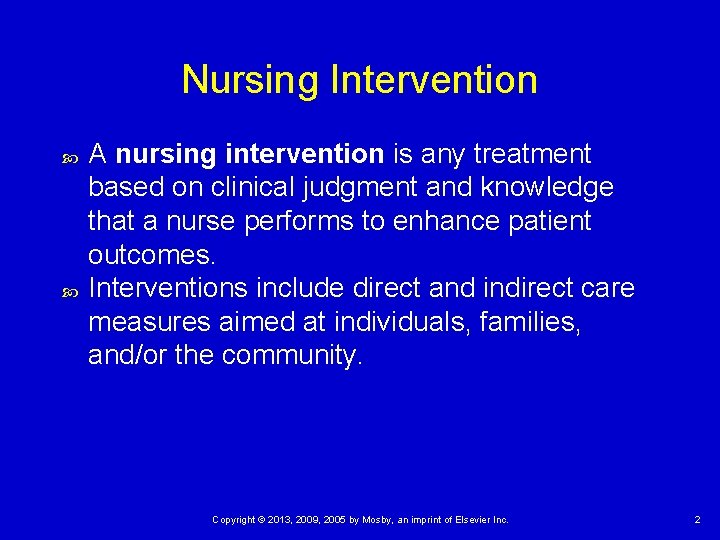 Nursing Intervention

A nursing intervention is any treatment based on clinical judgment and knowledge that a nurse performs to enhance patient outcomes.

Interventions include direct and indirect care measures aimed at individuals, families, and/or the community.

Copyright © 2013, 2009, 2005 by Mosby, an imprint of Elsevier Inc.

2